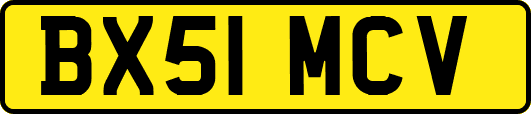 BX51 MCV